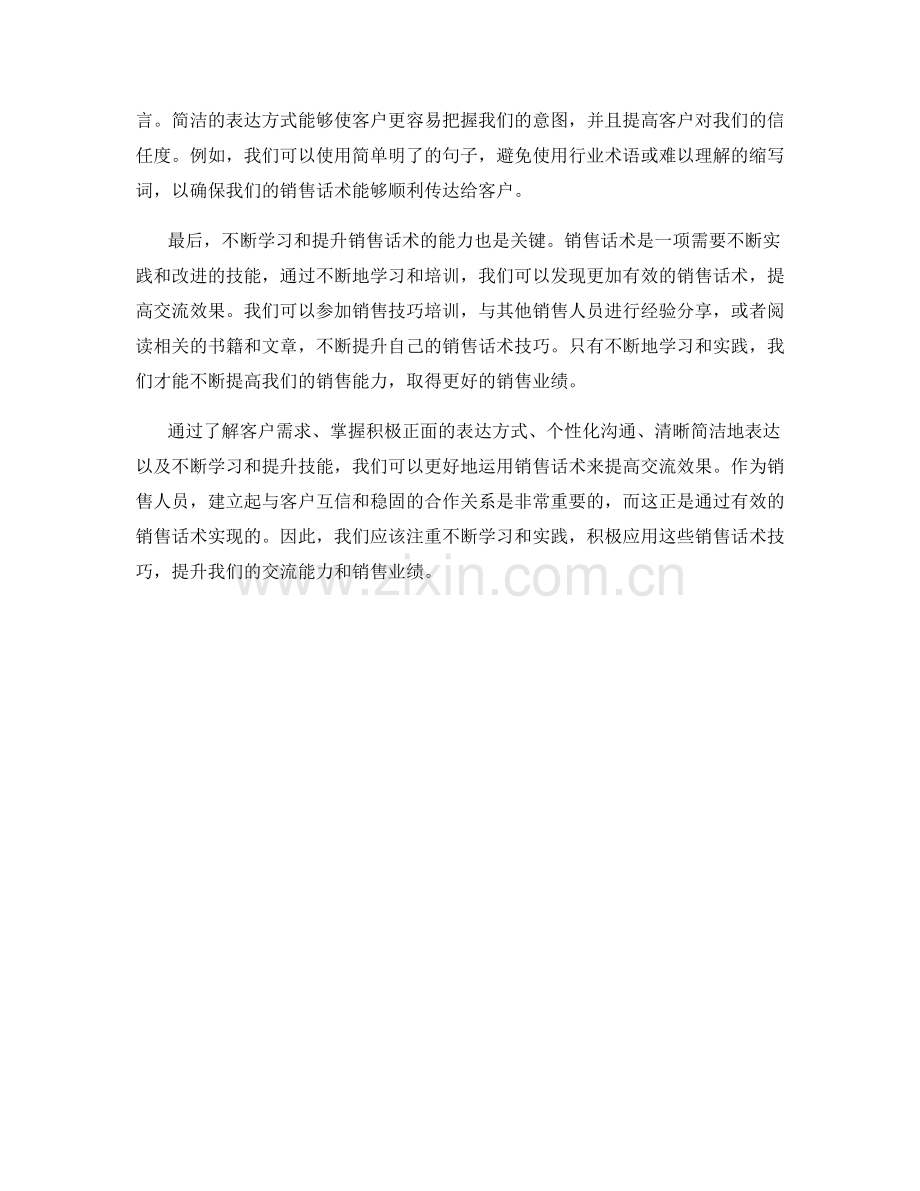 言。简洁的表达方式能够使客户更容易把握我们的意图，并且提高客户对我们的信任度。例如，我们可以使用简单明了的句子，避免使用行业术语或难以理解的缩写词，以确保我们的销售话术能够顺利传达给客户。

最后，不断学习和提升销售话术的能力也是关键。销售话术是一项需要不断实践和改进的技能，通过不断地学习和培训，我们可以发现更加有效的销售话术，提高交流效果。我们可以参加销售技巧培训，与其他销售人员进行经验分享，或者阅读相关的书籍和文章，不断提升自己的销售话术技巧。只有不断地学习和实践，我们才能不断提高我们的销售能力，取得更好的销售业绩。

通过了解客户需求、掌握积极正面的表达方式、个性化沟通、清晰简洁地表达以及不断学习和提升技能，我们可以更好地运用销售话术来提高交流效果。作为销售人员，建立起与客户互信和稳固的合作关系是非常重要的，而这正是通过有效的销售话术实现的。因此，我们应该注重不断学习和实践，积极应用这些销售话术技巧，提升我们的交流能力和销售业绩。

www.zixin.com.cn